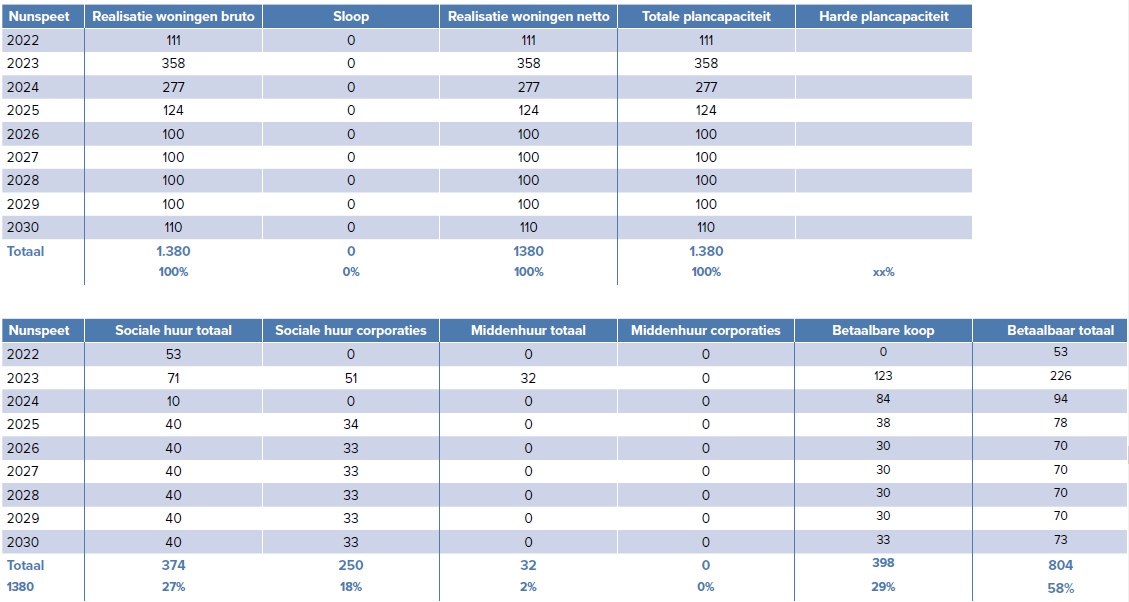 | Nunspeet | Realisatie woningen bruto | Sloop | Realisatie woningen netto | Totale plancapaciteit | Harde plancapaciteit |
|---|---|---|---|---|---|
| 2022 | 111 | 0 | 111 | 111 | |
| 2023 | 358 | 0 | 358 | 358 | |
| 2024 | 277 | 0 | 277 | 277 | |
| 2025 | 124 | 0 | 124 | 124 | |
| 2026 | 100 | 0 | 100 | 100 | |
| 2027 | 100 | 0 | 100 | 100 | |
| 2028 | 100 | 0 | 100 | 100 | |
| 2029 | 100 | 0 | 100 | 100 | |
| 2030 | 110 | 0 | 110 | 110 | |
| Totaal | 1.380 | 0 | 1380 | 1.380 | |
| | 100% | 0% | 100% | 100% | xx% |

| Nunspeet | Sociale huur totaal | Sociale huur corporaties | Middenhuur totaal | Middenhuur corporaties | Betaalbare koop | Betaalbaar totaal |
|---|---|---|---|---|---|---|
| 2022 | 53 | 0 | 0 | 0 | 0 | 53 |
| 2023 | 71 | 51 | 32 | 0 | 123 | 226 |
| 2024 | 10 | 0 | 0 | 0 | 84 | 94 |
| 2025 | 40 | 34 | 0 | 0 | 38 | 78 |
| 2026 | 40 | 33 | 0 | 0 | 30 | 70 |
| 2027 | 40 | 33 | 0 | 0 | 30 | 70 |
| 2028 | 40 | 33 | 0 | 0 | 30 | 70 |
| 2029 | 40 | 33 | 0 | 0 | 30 | 70 |
| 2030 | 40 | 33 | 0 | 0 | 33 | 73 |
| Totaal | 374 | 250 | 32 | 0 | 398 | 804 |
| 1380 | 27% | 18% | 2% | 0% | 29% | 58% |